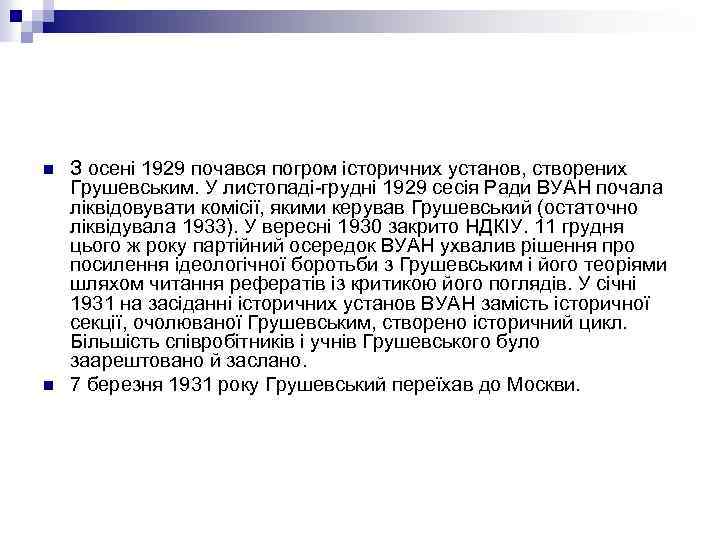 З осені 1929 почався погром історичних установ, створених Грушевським. У листопаді-грудні 1929 сесія Ради ВУАН почала ліквідовувати комісії, якими керував Грушевський (остаточно ліквідувала 1933). У вересні 1930 закрито НДКІУ. 11 грудня цього ж року партійний осередок ВУАН ухвалив рішення про посилення ідеологічної боротьби з Грушевським і його теоріями шляхом читання рефератів із критикою його поглядів. У січні 1931 на засіданні історичних установ ВУАН замість історичної секції, очолюваної Грушевським, створено історичний цикл. Більшість співробітників і учнів Грушевського було заарештовано й заслано.

7 березня 1931 року Грушевський переїхав до Москви.